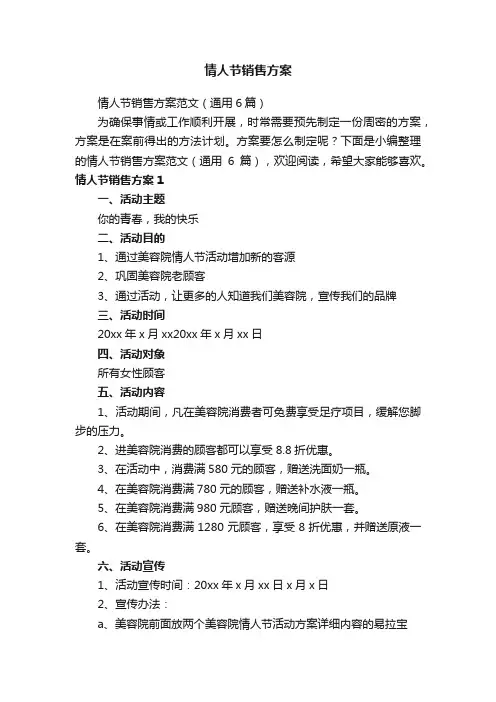 情人节销售方案

情人节销售方案范文（通用 6 篇）

为确保事情或工作顺利开展，时常需要预先制定一份周密的方案，方案是在案前得出的方法计划。方案要怎么制定呢？下面是小编整理的情人节销售方案范文（通用 6 篇），欢迎阅读，希望大家能够喜欢。

情人节销售方案 1

一、活动主题

你的青春，我的快乐

二、活动目的

1、通过美容院情人节活动增加新的客源

2、巩固美容院老顾客

3、通过活动，让更多的人知道我们美容院，宣传我们的品牌

三、活动时间

20xx 年 x 月 xx20xx 年 x 月 xx 日

四、活动对象

所有女性顾客

五、活动内容

1、活动期间，凡在美容院消费者可免费享受足疗项目，缓解您脚步的压力。

2、进美容院消费的顾客都可以享受 8.8 折优惠。

3、在活动中，消费满 580 元的顾客，赠送洗面奶一瓶。

4、在美容院消费满 780 元的顾客，赠送补水液一瓶。

5、在美容院消费满 980 元顾客，赠送晚间护肤一套。

6、在美容院消费满 1280 元顾客，享受 8 折优惠，并赠送原液一套。

六、活动宣传

1、活动宣传时间：20xx 年 x 月 xx 日 x 月 x 日

2、宣传办法：

a、美容院前面放两个美容院情人节活动方案详细内容的易拉宝